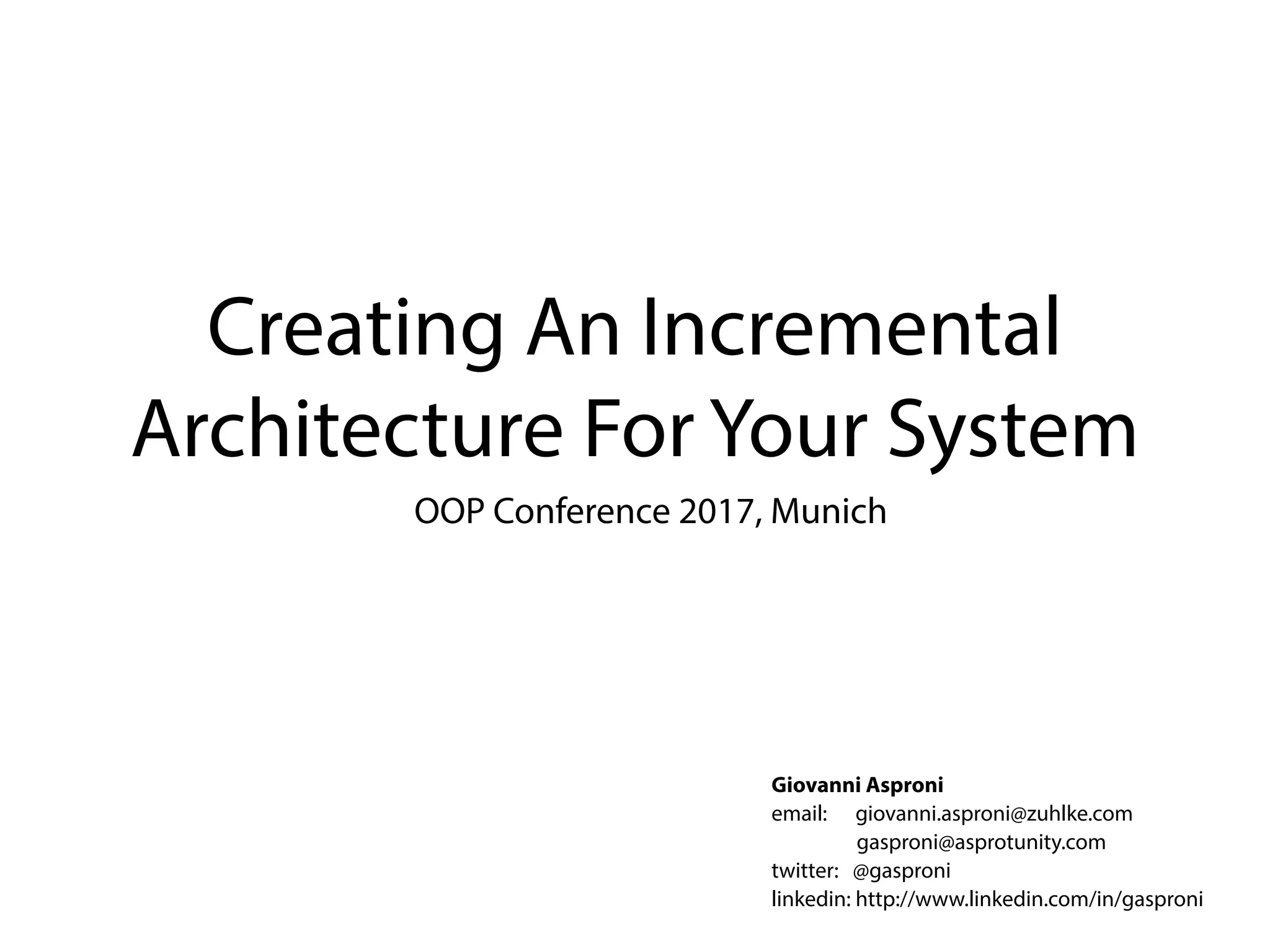 Creating An Incremental Architecture For Your System

OOP Conference 2017, Munich

Giovanni Asproni
email: giovanni.asproni@zuhlke.com
gasproni@asprotunity.com
twitter: @gasproni
linkedin: http://www.linkedin.com/in/gasproni